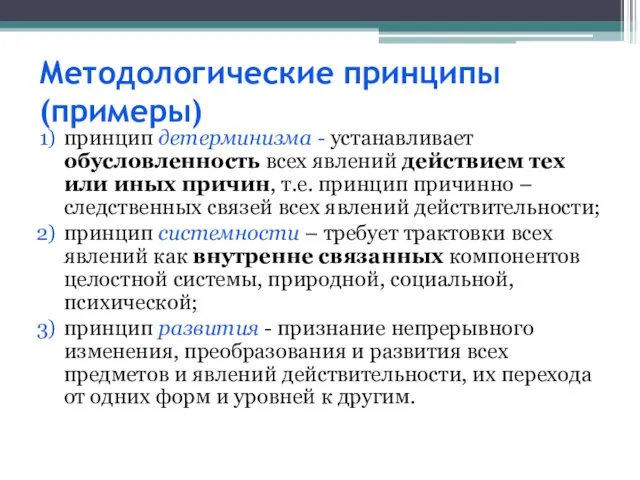 Методологические принципы (примеры)

1) принцип детерминизма - устанавливает обусловленность всех явлений действием тех или иных причин, т.е. принцип причинно – следственных связей всех явлений действительности;
2) принцип системности – требует трактовки всех явлений как внутренне связанных компонентов целостной системы, природной, социальной, психической;
3) принцип развития - признание непрерывного изменения, преобразования и развития всех предметов и явлений действительности, их перехода от одних форм и уровней к другим.